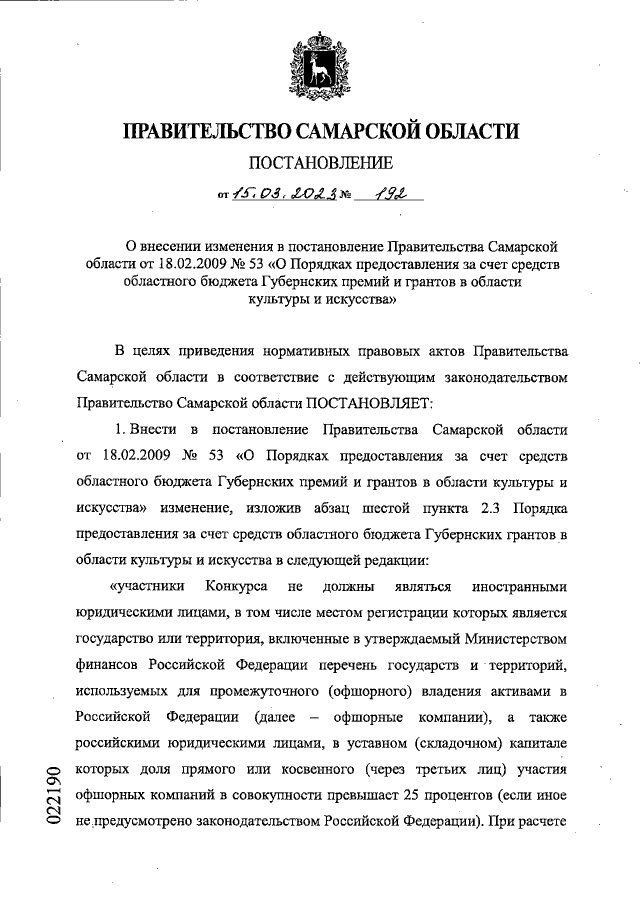 ПРАВИТЕЛЬСТВО САМАРСКОЙ ОБЛАСТИ

ПОСТАНОВЛЕНИЕ

от 15.03.2023 № 192

О внесении изменения в постановление Правительства Самарской области от 18.02.2009 № 53 «О Порядках предоставления за счет средств областного бюджета Губернских премий и грантов в области культуры и искусства»

В целях приведения нормативных правовых актов Правительства Самарской области в соответствие с действующим законодательством Правительство Самарской области ПОСТАНОВЛЯЕТ:

1. Внести в постановление Правительства Самарской области от 18.02.2009 № 53 «О Порядках предоставления за счет средств областного бюджета Губернских премий и грантов в области культуры и искусства» изменение, изложив абзац шестой пункта 2.3 Порядка предоставления за счет средств областного бюджета Губернских грантов в области культуры и искусства в следующей редакции:

«участники Конкурса не должны являться иностранными юридическими лицами, в том числе местом регистрации которых является государство или территория, включенные в утверждаемый Министерством финансов Российской Федерации перечень государств и территорий, используемых для промежуточного (офшорного) владения активами в Российской Федерации (далее – офшорные компании), а также российскими юридическими лицами, в уставном (складочном) капитале которых доля прямого или косвенного (через третьих лиц) участия офшорных компаний в совокупности превышает 25 процентов (если иное не предусмотрено законодательством Российской Федерации). При расчете

022190